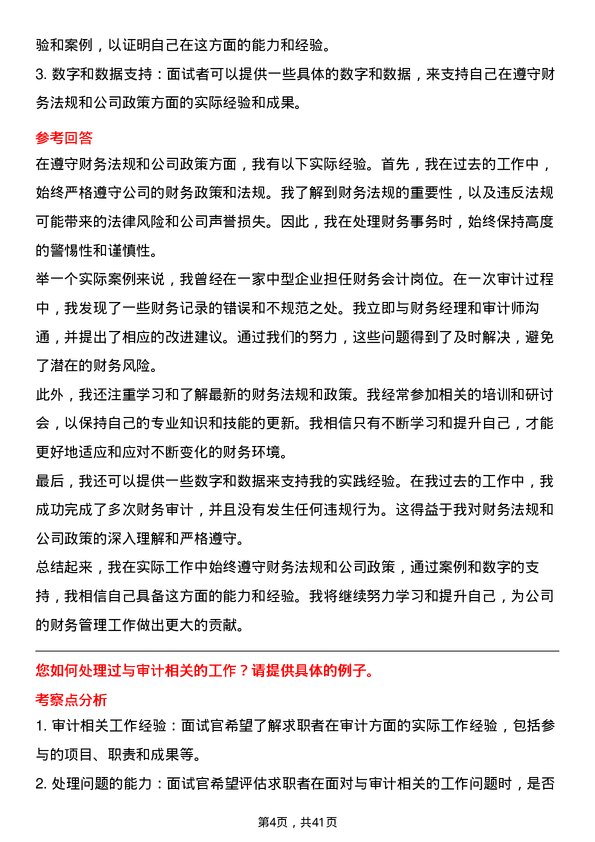 验和案例，以证明自己在这方面的能力和经验。

3. 数字和数据支持：面试者可以提供一些具体的数字和数据，来支持自己在遵守财务法规和公司政策方面的实际经验和成果。

参考回答

在遵守财务法规和公司政策方面，我有以下实际经验。首先，我在过去的工作中，始终严格遵守公司的财务政策和法规。我了解到财务法规的重要性，以及违反法规可能带来的法律风险和公司声誉损失。因此，我在处理财务事务时，始终保持高度的警惕性和谨慎性。

举一个实际案例来说，我曾经在一家中型企业担任财务会计岗位。在一次审计过程中，我发现了一些财务记录的错误和不规范之处。我立即与财务经理和审计师沟通，并提出了相应的改进建议。通过我们的努力，这些问题得到了及时解决，避免了潜在的财务风险。

此外，我还注重学习和了解最新的财务法规和政策。我经常参加相关的培训和研讨会，以保持自己的专业知识和技能的更新。我相信只有不断学习和提升自己，才能更好地适应和应对不断变化的财务环境。

最后，我还可以提供一些数字和数据来支持我的实践经验。在我过去的工作中，我成功完成了多次财务审计，并且没有发生任何违规行为。这得益于我对财务法规和公司政策的深入理解和严格遵守。

总结起来，我在实际工作中始终遵守财务法规和公司政策，通过案例和数字的支持，我相信自己具备这方面的能力和经验。我将继续努力学习和提升自己，为公司的财务管理工作做出更大的贡献。

您如何处理过与审计相关的工作？请提供具体的例子。

考察点分析

1. 审计相关工作经验：面试官希望了解求职者在审计方面的实际工作经验，包括参与的项目、职责和成果等。

2. 处理问题的能力：面试官希望评估求职者在面对与审计相关的工作问题时，是否

第4页，共41页